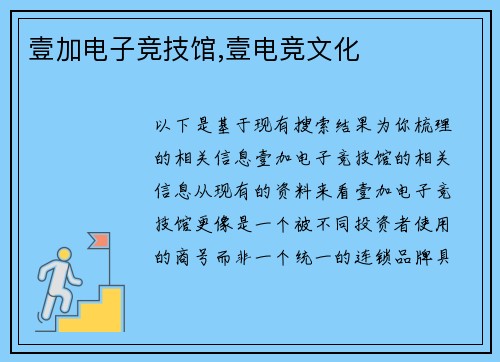 壹加电子竞技馆,壹电竞文化

以下是基于现有搜索结果为你梳理的相关信息壹加电子竞技馆的相关信息从现有的资料来看壹加电子竞技馆更像是一个被不同投资者使用的商号而非一个统一的连锁品牌具